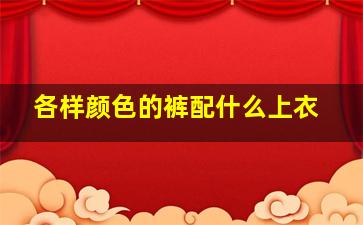 各样颜色的裤配什么上衣